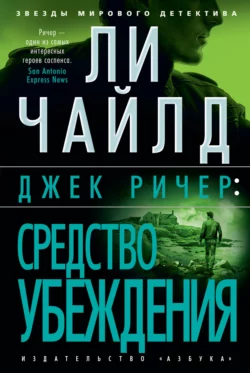 ЗВЕЗДЫ МИРОВОГО ДЕТЕКТИВА

Ричер — один из самых интересных героев саспенса.
San Antonio Express News

ЛИ ЧАЙЛД

ДЖЕК РИЧЕР:

СРЕДСТВО УБЕЖДЕНИЯ

ИЗДАТЕЛЬСТВО «АЗБУКА»